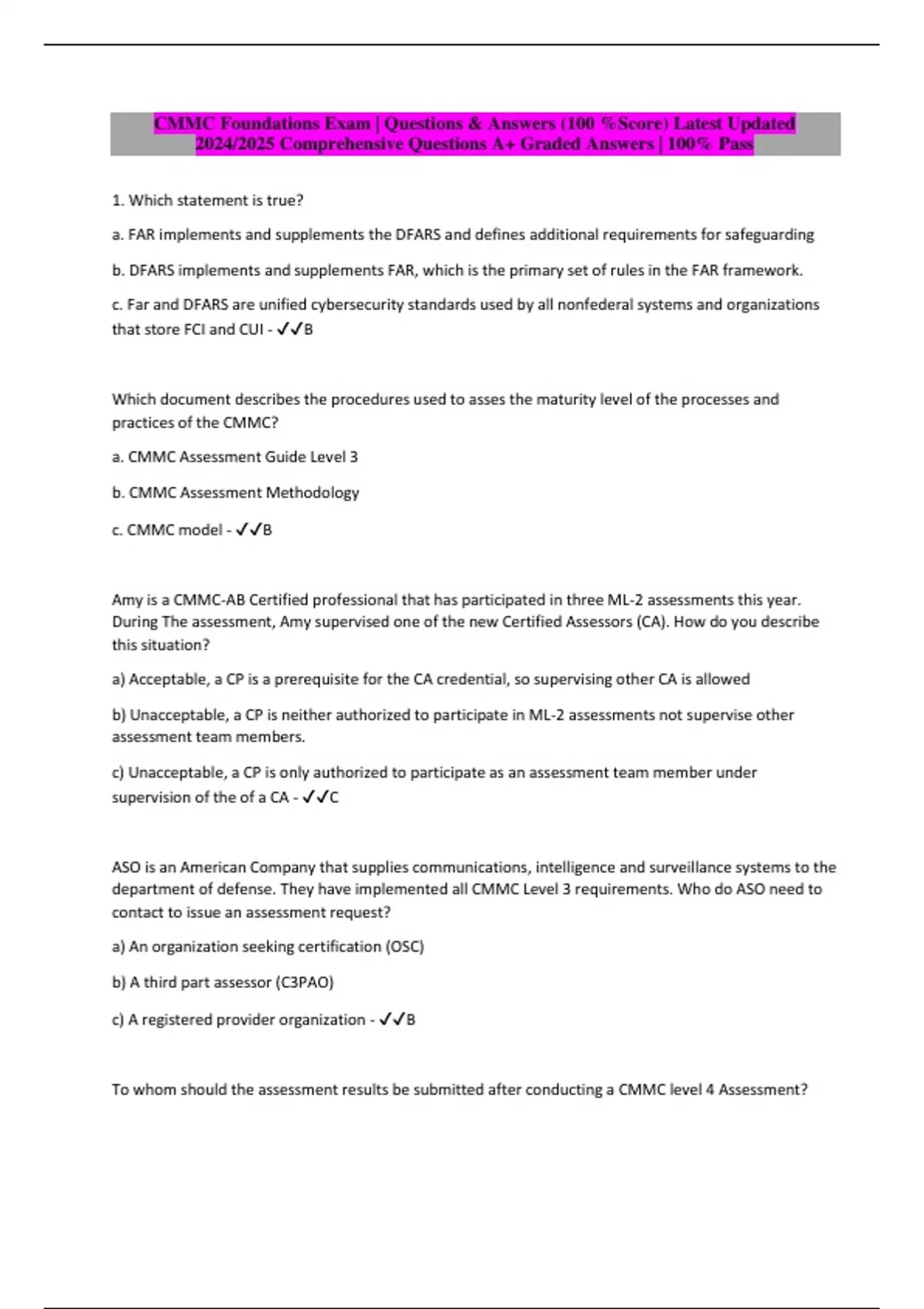 CMMC Foundations Exam | Questions & Answers (100 %Score) Latest Updated 2024/2025 Comprehensive Questions A+ Graded Answers | 100% Pass

1. Which statement is true?

a. FAR implements and supplements the DFARS and defines additional requirements for safeguarding

b. DFARS implements and supplements FAR, which is the primary set of rules in the FAR framework.

c. Far and DFARS are unified cybersecurity standards used by all nonfederal systems and organizations that store FCI and CUI - ✓✓B

Which document describes the procedures used to asses the maturity level of the processes and practices of the CMMC?

a. CMMC Assessment Guide Level 3

b. CMMC Assessment Methodology

c. CMMC model - ✓✓B

Amy is a CMMC-AB Certified professional that has participated in three ML-2 assessments this year. During The assessment, Amy supervised one of the new Certified Assessors (CA). How do you describe this situation?

a) Acceptable, a CP is a prerequisite for the CA credential, so supervising other CA is allowed

b) Unacceptable, a CP is neither authorized to participate in ML-2 assessments not supervise other assessment team members.

c) Unacceptable, a CP is only authorized to participate as an assessment team member under supervision of the of a CA - ✓✓C

ASO is an American Company that supplies communications, intelligence and surveillance systems to the department of defense. They have implemented all CMMC Level 3 requirements. Who do ASO need to contact to issue an assessment request?

a) An organization seeking certification (OSC)

b) A third part assessor (C3PAO)

c) A registered provider organization - ✓✓B

To whom should the assessment results be submitted after conducting a CMMC level 4 Assessment?